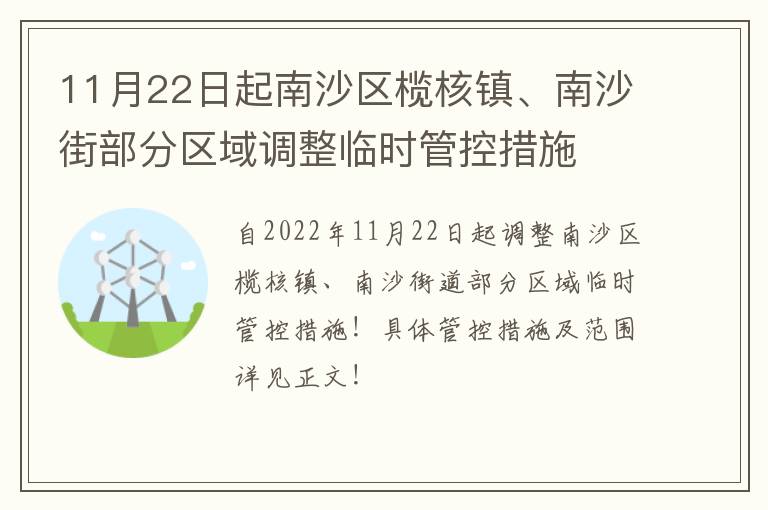 11月22日起南沙区榄核镇、南沙街部分区域调整临时管控措施

自2022年11月22日起调整南沙区榄核镇、南沙街道部分区域临时管控措施！具体管控措施及范围详见正文！